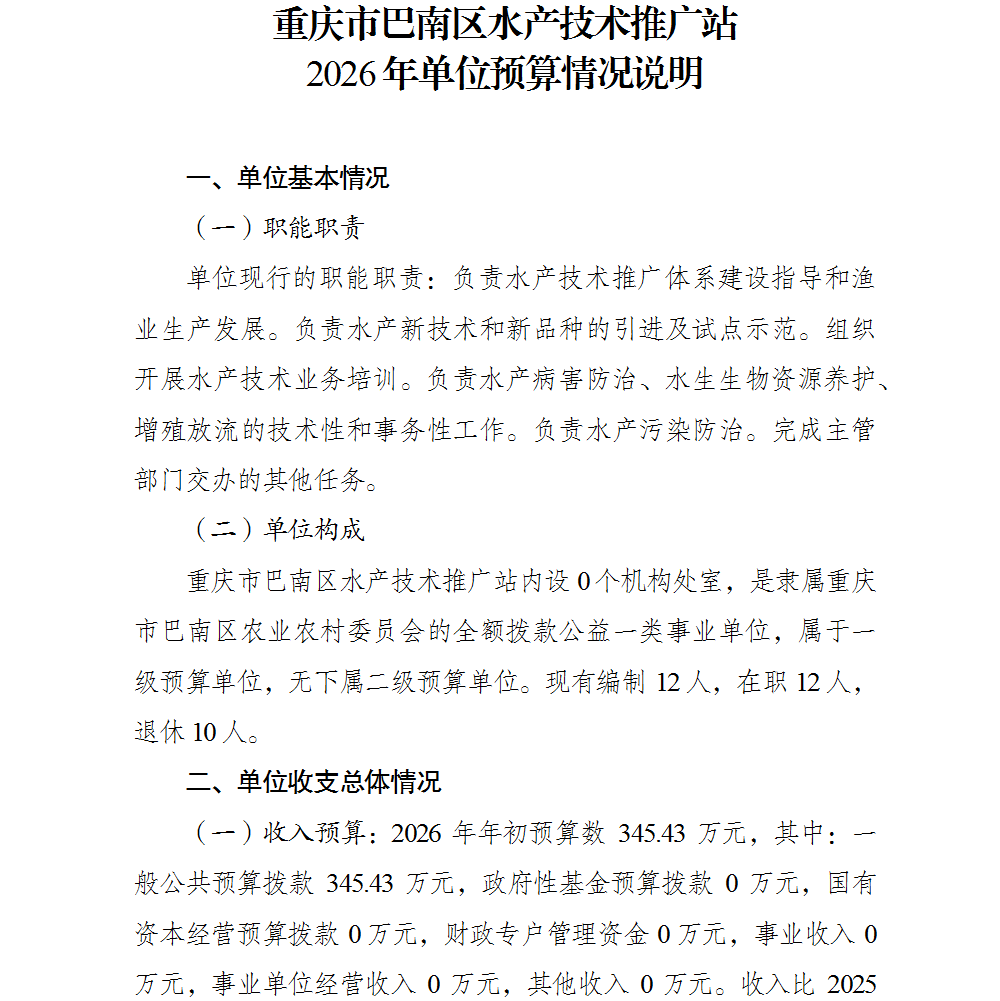 重庆市巴南区水产技术推广站
2026年单位预算情况说明

一、单位基本情况

（一）职能职责

单位现行的职能职责：负责水产技术推广体系建设指导和渔业生产发展。负责水产新技术和新品种的引进及试点示范。组织开展水产技术业务培训。负责水产病害防治、水生生物资源养护、增殖放流的技术性和事务性工作。负责水产污染防治。完成主管部门交办的其他任务。

（二）单位构成

重庆市巴南区水产技术推广站内设0个机构处室，是隶属重庆市巴南区农业农村委员会的全额拨款公益一类事业单位，属于一级预算单位，无下属二级预算单位。现有编制12人，在职12人，退休10人。

二、单位收支总体情况

（一）收入预算：2026年年初预算数345.43万元，其中：一般公共预算拨款345.43万元，政府性基金预算拨款0万元，国有资本经营预算拨款0万元，财政专户管理资金0万元，事业收入0万元，事业单位经营收入0万元，其他收入0万元。收入比2025